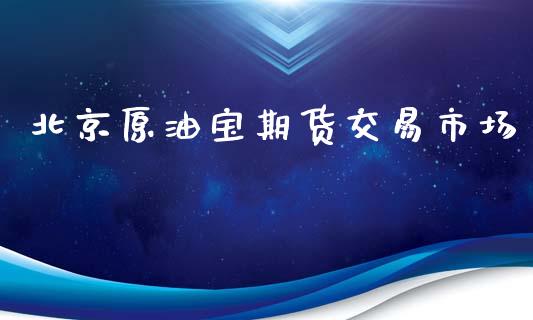 北京原油宝期货交易市场